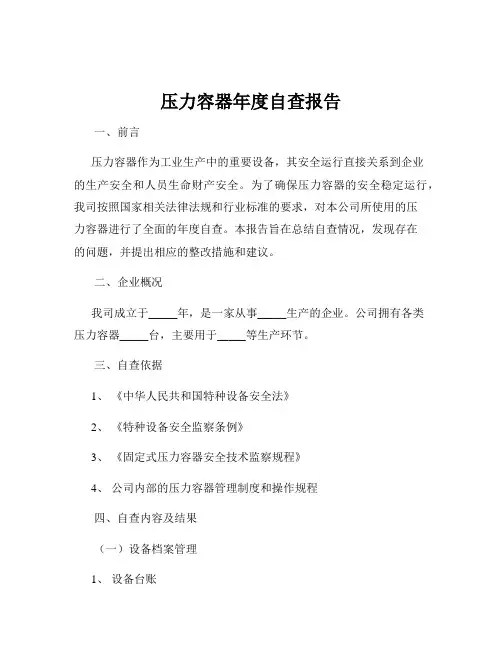 压力容器年度自查报告

一、前言

压力容器作为工业生产中的重要设备，其安全运行直接关系到企业的生产安全和人员生命财产安全。为了确保压力容器的安全稳定运行，我司按照国家相关法律法规和行业标准的要求，对本公司所使用的压力容器进行了全面的年度自查。本报告旨在总结自查情况，发现存在的问题，并提出相应的整改措施和建议。

二、企业概况

我司成立于_____年，是一家从事_____生产的企业。公司拥有各类压力容器_____台，主要用于_____等生产环节。

三、自查依据

1、《中华人民共和国特种设备安全法》

2、《特种设备安全监察条例》

3、《固定式压力容器安全技术监察规程》

4、公司内部的压力容器管理制度和操作规程

四、自查内容及结果

（一）设备档案管理

1、设备台账